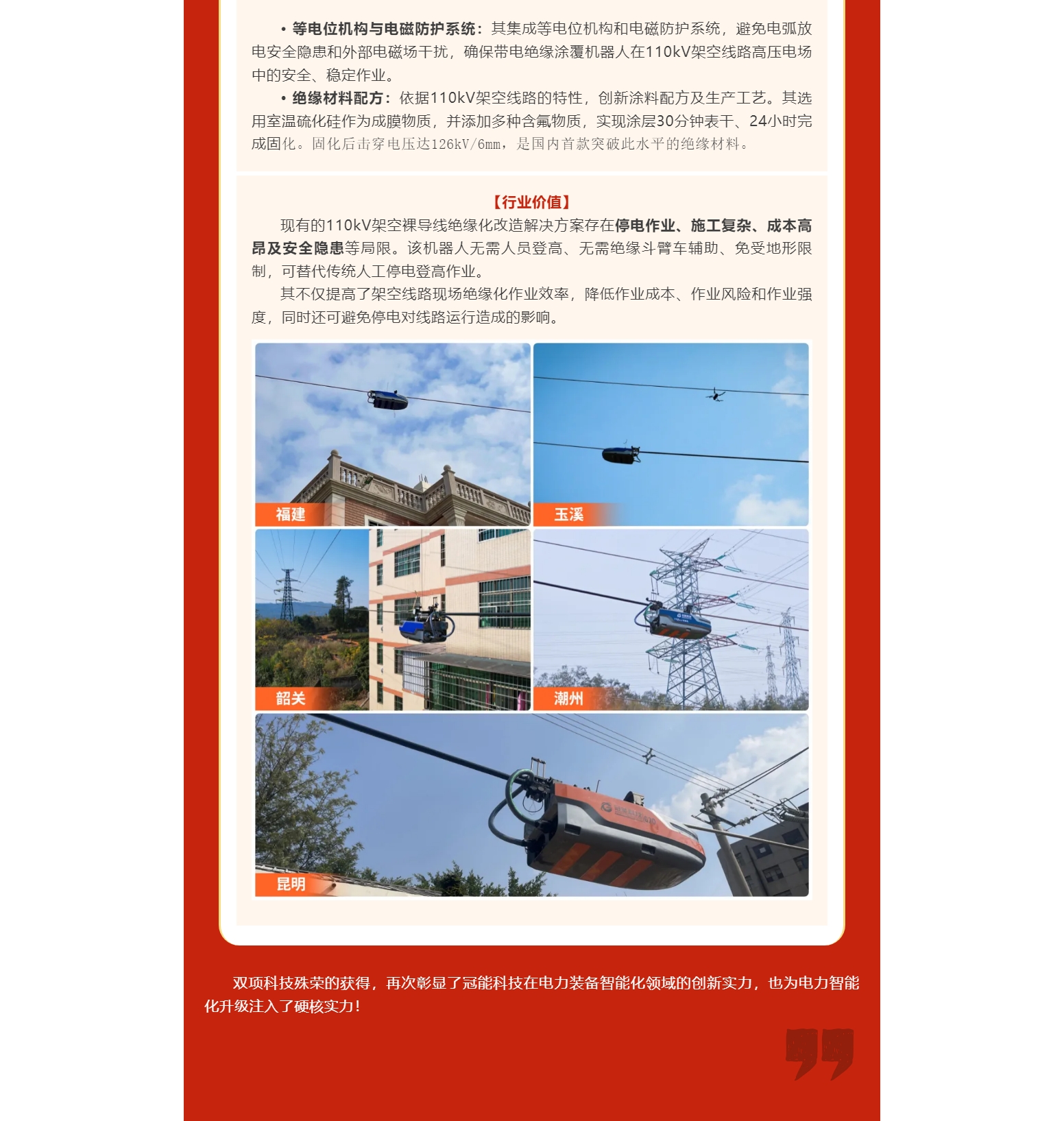 • 等电位机构与电磁防护系统：其集成等电位机构和电磁防护系统，避免电弧放电安全隐患和外部电磁场干扰，确保带电绝缘涂覆机器人在110kV架空线路高压电场中的安全、稳定作业。

• 绝缘材料配方：依据110kV架空线路的特性，创新涂料配方及生产工艺。其选用室温硫化硅作为成膜物质，并添加多种含氟物质，实现涂层30分钟表干、24小时完成固化。固化后击穿电压达126kV/6mm，是国内首款突破此水平的绝缘材料。

【行业价值】

现有的110kV架空裸导线绝缘化改造解决方案存在停电作业、施工复杂、成本高昂及安全隐患等局限。该机器人无需人员登高、无需绝缘斗臂车辅助、免受地形限制，可替代传统人工停电登高作业。

其不仅提高了架空线路现场绝缘化作业效率，降低作业成本、作业风险和作业强度，同时还可避免停电对线路运行造成的影响。

福建

玉溪

韶关

潮州

昆明

双项科技殊荣的获得，再次彰显了冠能科技在电力装备智能化领域的创新实力，也为电力智能化升级注入了硬核实力！